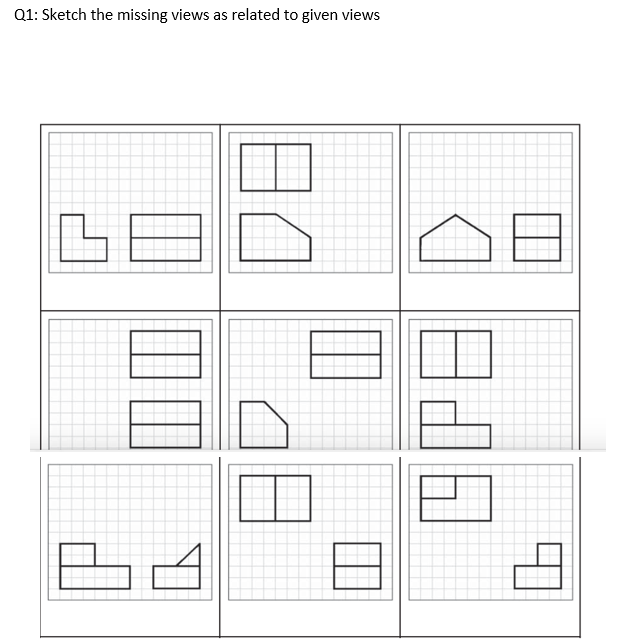 Q1: Sketch the missing views as related to given views